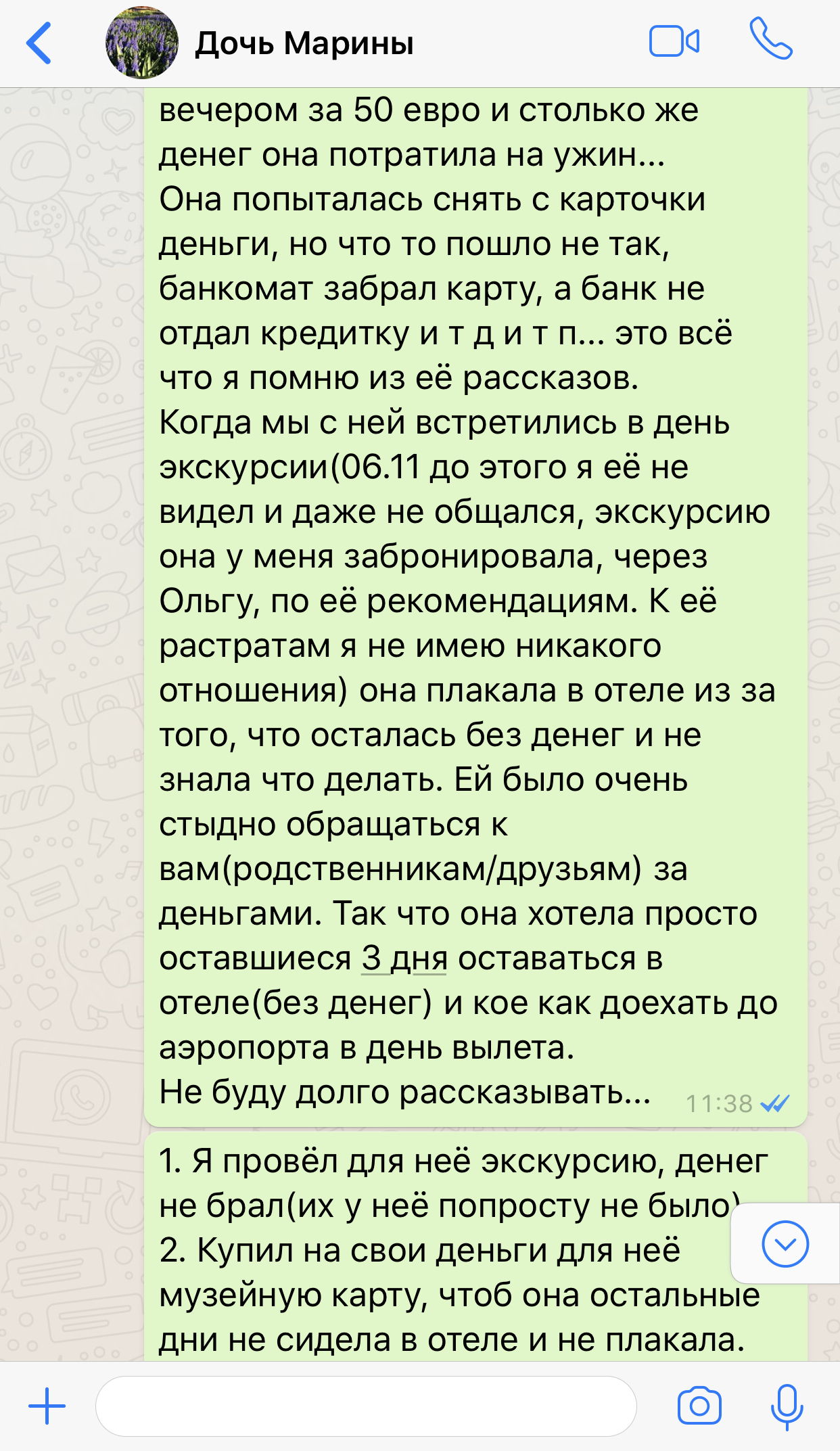 Дочь Марины

вечером за 50 евро и столько же денег она потратила на ужин...
Она попыталась снять с карточки деньги, но что то пошло не так, банкомат забрал карту, а банк не отдал кредитку и т д и т п... это всё что я помню из её рассказов.
Когда мы с ней встретились в день экскурсии(06.11 до этого я её не видел и даже не общался, экскурсию она у меня забронировала, через Ольгу, по её рекомендациям. К её растратам я не имею никакого отношения) она плакала в отеле из за того, что осталась без денег и не знала что делать. Ей было очень стыдно обращаться к вам(родственникам/друзьям) за деньгами. Так что она хотела просто оставшиеся 3 дня оставаться в отеле(без денег) и кое как доехать до аэропорта в день вылета.
Не буду долго рассказывать... 11:38

1. Я провёл для неё экскурсию, денег не брал(их у неё попросту не было)
2. Купил на свои деньги для неё музейную карту, чтоб она остальные дни не сидела в отеле и не плакала.